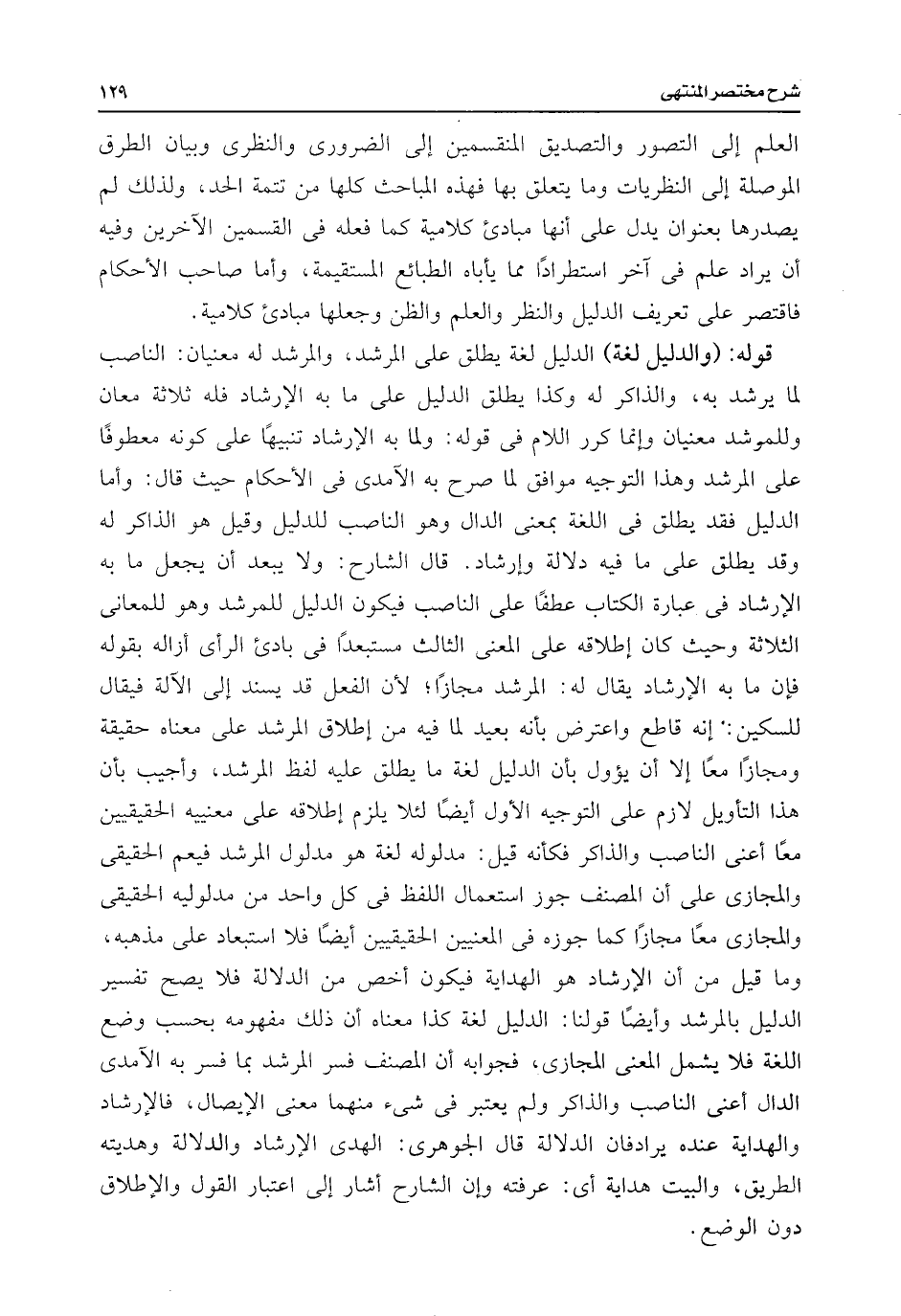 شرح مختصر المنتهى ١٢٩

العلم إلى التصور والتصديق المنقسمين إلى الضرورى والنظرى وبيان الطرق الموصلة إلى النظريات وما يتعلق بها فهذه المباحث كلها من تتمة الحد، ولذلك لم يصدرها بعنوان يدل على أنها مبادئ كلامية كما فعله فى القسمين الآخرين وفيه أن يراد علم فى آخر استطرادًا مما يأباه الطبائع المستقيمة، وأما صاحب الأحكام فاقتصر على تعريف الدليل والنظر والعلم والظن وجعلها مبادئ كلامية.

قوله: (والدليل لغة) الدليل لغة يطلق على المرشد، والمرشد له معنيان: الناصب لما يرشد به، والذاكر له وكذا يطلق الدليل على ما به الإرشاد فله ثلاثة معان وللموشد معنيان وإنما كرر اللام فى قوله: ولما به الإرشاد تنبيهًا على كونه معطوفًا على المرشد وهذا التوجيه موافق لما صرح به الآمدى فى الأحكام حيث قال: وأما الدليل فقد يطلق فى اللغة بمعنى الدال وهو الناصب للدليل وقيل هو الذاكر له وقد يطلق على ما فيه دلالة وإرشاد. قال الشارح: ولا يبعد أن يجعل ما به الإرشاد فى عبارة الكتاب عطفًا على الناصب فيكون الدليل للمرشد وهو للمعانى الثلاثة وحيث كان إطلاقه على المعنى الثالث مستبعدًا فى بادئ الرأى أزاله بقوله فإن ما به الإرشاد يقال له: المرشد مجازًا؛ لأن الفعل قد يسند إلى الآلة فيقال للسكين: إنه قاطع واعترض بأنه بعيد لما فيه من إطلاق المرشد على معناه حقيقة ومجازًا معًا إلا أن يؤول بأن الدليل لغة ما يطلق عليه لفظ المرشد، وأجيب بأن هذا التأويل لازم على التوجيه الأول أيضًا لئلا يلزم إطلاقه على معنييه الحقيقيين معًا أعنى الناصب والذاكر فكأنه قيل: مدلوله لغة هو مدلول المرشد فيعم الحقيقى والمجازى على أن المصنف جوز استعمال اللفظ فى كل واحد من مدلوليه الحقيقى والمجازى معًا مجازًا كما جوزه فى المعنيين الحقيقيين أيضًا فلا استبعاد على مذهبه، وما قيل من أن الإرشاد هو الهداية فيكون أخص من الدلالة فلا يصح تفسير الدليل بالمرشد وأيضًا قولنا: الدليل لغة كذا معناه أن ذلك مفهومه بحسب وضع اللغة فلا يشمل المعنى المجازى، فجوابه أن المصنف فسر المرشد بما فسر به الآمدى الدال أعنى الناصب والذاكر ولم يعتبر فى شىء منهما معنى الإيصال، فالإرشاد والهداية عنده يرادفان الدلالة قال الجوهرى: الهدى الإرشاد والدلالة وهديته الطريق، والبيت هداية أى: عرفته وإن الشارح أشار إلى اعتبار القول والإطلاق دون الوضع.